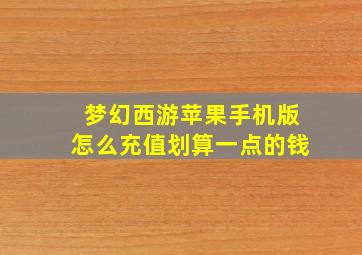 梦幻西游苹果手机版
怎么充值划算一点的钱